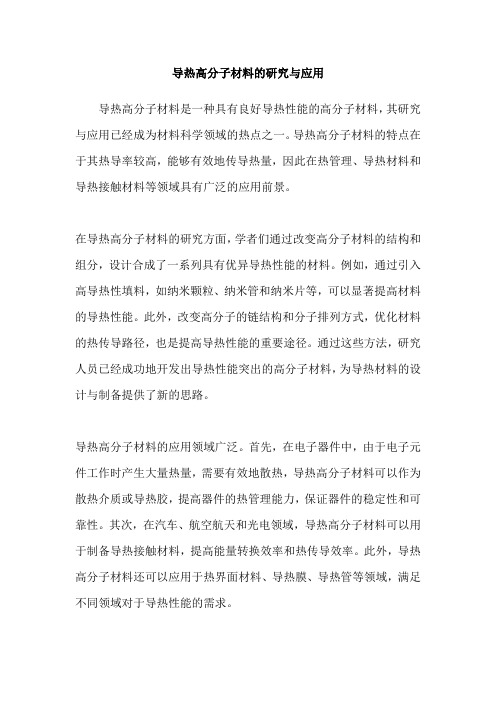 导热高分子材料的研究与应用

导热高分子材料是一种具有良好导热性能的高分子材料，其研究与应用已经成为材料科学领域的热点之一。导热高分子材料的特点在于其热导率较高，能够有效地传导热量，因此在热管理、导热材料和导热接触材料等领域具有广泛的应用前景。

在导热高分子材料的研究方面，学者们通过改变高分子材料的结构和组分，设计合成了一系列具有优异导热性能的材料。例如，通过引入高导热性填料，如纳米颗粒、纳米管和纳米片等，可以显著提高材料的导热性能。此外，改变高分子的链结构和分子排列方式，优化材料的热传导路径，也是提高导热性能的重要途径。通过这些方法，研究人员已经成功地开发出导热性能突出的高分子材料，为导热材料的设计与制备提供了新的思路。

导热高分子材料的应用领域广泛。首先，在电子器件中，由于电子元件工作时产生大量热量，需要有效地散热，导热高分子材料可以作为散热介质或导热胶，提高器件的热管理能力，保证器件的稳定性和可靠性。其次，在汽车、航空航天和光电领域，导热高分子材料可以用于制备导热接触材料，提高能量转换效率和热传导效率。此外，导热高分子材料还可以应用于热界面材料、导热膜、导热管等领域，满足不同领域对于导热性能的需求。